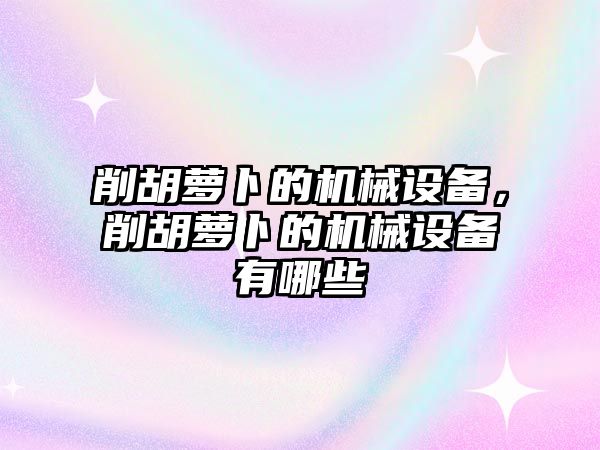 削胡萝卜的机械设备，削胡萝卜的机械设备有哪些